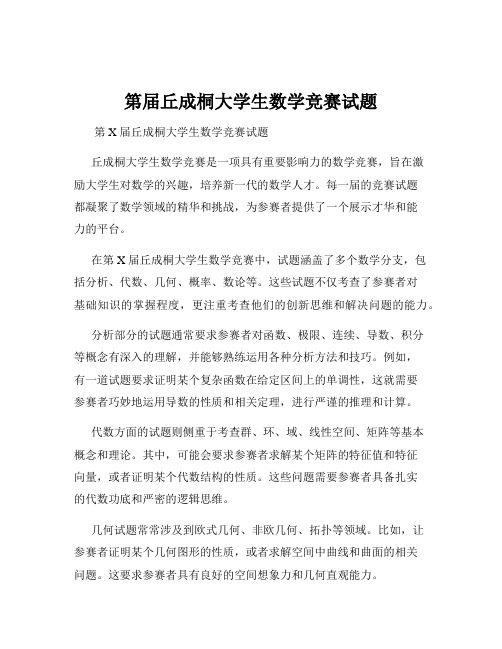 第届丘成桐大学生数学竞赛试题

第 X 届丘成桐大学生数学竞赛试题

丘成桐大学生数学竞赛是一项具有重要影响力的数学竞赛，旨在激励大学生对数学的兴趣，培养新一代的数学人才。每一届的竞赛试题都凝聚了数学领域的精华和挑战，为参赛者提供了一个展示才华和能力的平台。

在第 X 届丘成桐大学生数学竞赛中，试题涵盖了多个数学分支，包括分析、代数、几何、概率、数论等。这些试题不仅考查了参赛者对基础知识的掌握程度，更注重考查他们的创新思维和解决问题的能力。

分析部分的试题通常要求参赛者对函数、极限、连续、导数、积分等概念有深入的理解，并能够熟练运用各种分析方法和技巧。例如，有一道试题要求证明某个复杂函数在给定区间上的单调性，这就需要参赛者巧妙地运用导数的性质和相关定理，进行严谨的推理和计算。

代数方面的试题则侧重于考查群、环、域、线性空间、矩阵等基本概念和理论。其中，可能会要求参赛者求解某个矩阵的特征值和特征向量，或者证明某个代数结构的性质。这些问题需要参赛者具备扎实的代数功底和严密的逻辑思维。

几何试题常常涉及到欧式几何、非欧几何、拓扑等领域。比如，让参赛者证明某个几何图形的性质，或者求解空间中曲线和曲面的相关问题。这要求参赛者具有良好的空间想象力和几何直观能力。